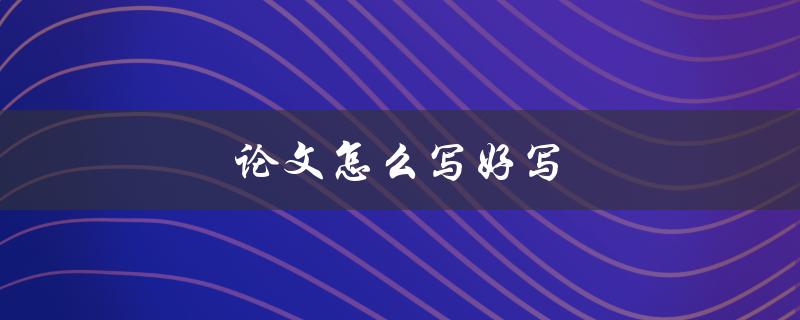 论文怎么写好写